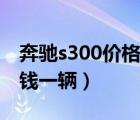 奔驰s300价格
钱一辆）